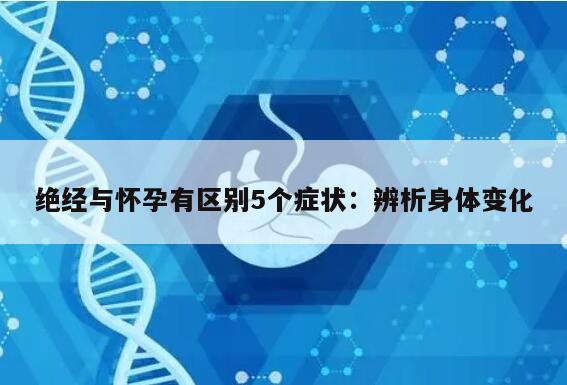 绝经与怀孕有区别5个症状：辨析身体变化